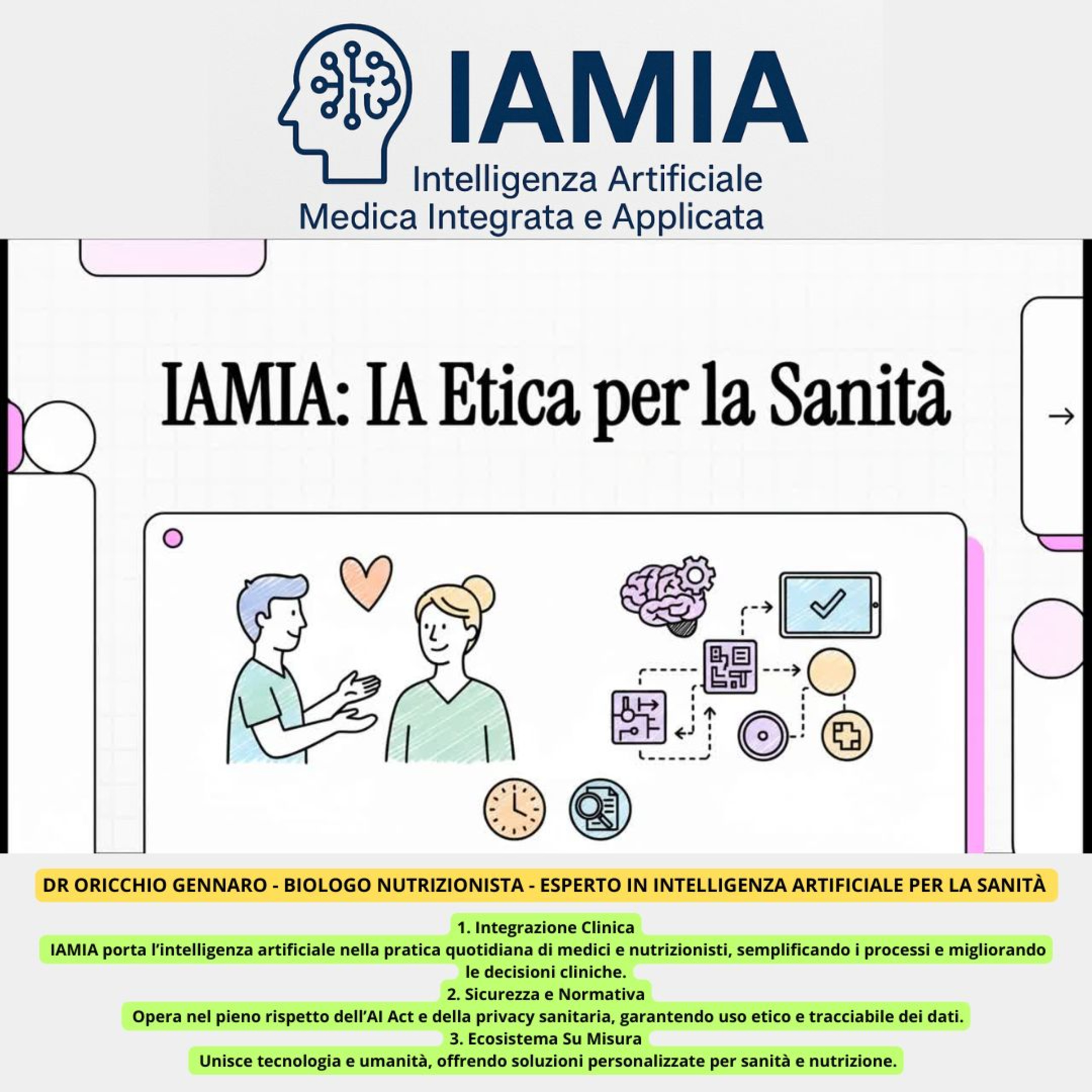 IAMIA
Intelligenza Artificiale
Medica Integrata e Applicata

IAMIA: IA Etica per la Sanità

→

DR ORICCHIO GENNARO - BIOLOGO NUTRIZIONISTA - ESPERTO IN INTELLIGENZA ARTIFICIALE PER LA SANITÀ

1. Integrazione Clinica
IAMIA porta l'intelligenza artificiale nella pratica quotidiana di medici e nutrizionisti, semplificando i processi e migliorando le decisioni cliniche.
2. Sicurezza e Normativa
Opera nel pieno rispetto dell'AI Act e della privacy sanitaria, garantendo uso etico e tracciabile dei dati.
3. Ecosistema Su Misura
Unisce tecnologia e umanità, offrendo soluzioni personalizzate per sanità e nutrizione.